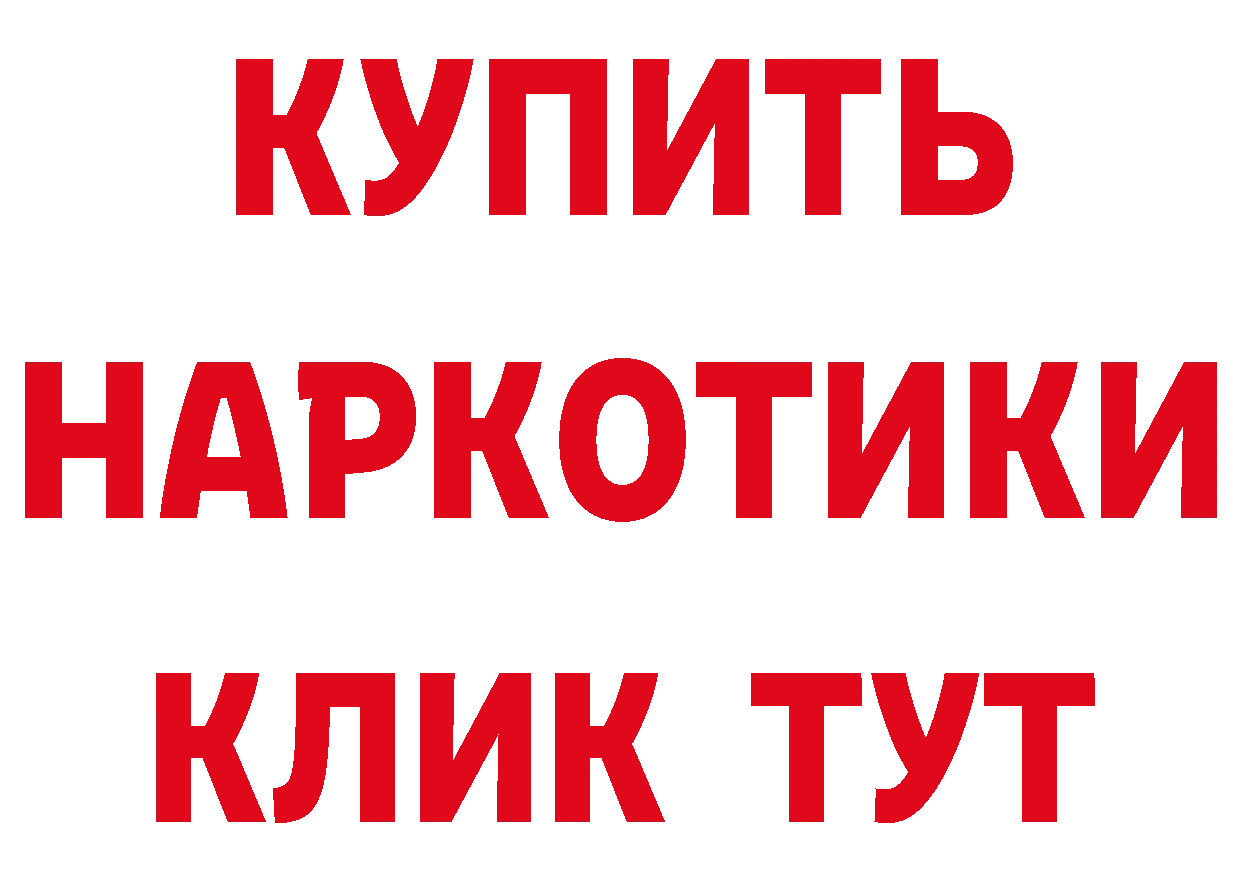 КУПИТЬ НАРКОТИКИ КЛИК ТУТ